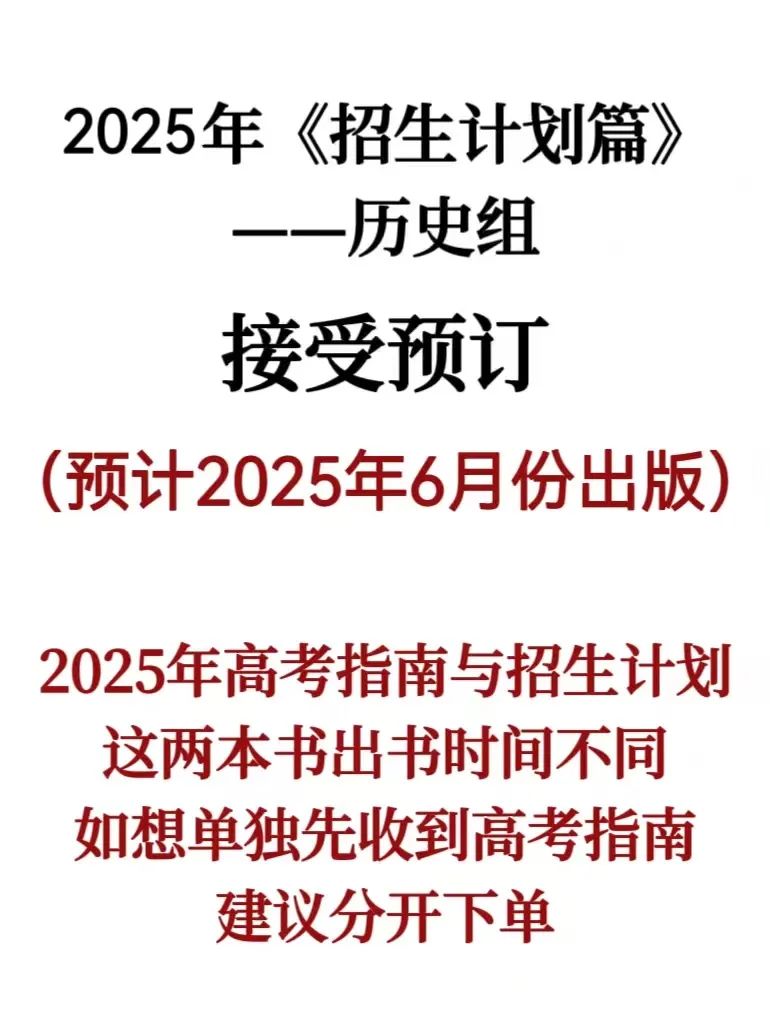 2025年《招生计划篇》
——历史组

接受预订

（预计2025年6月份出版）

2025年高考指南与招生计划
这两本书出书时间不同
如想单独先收到高考指南
建议分开下单